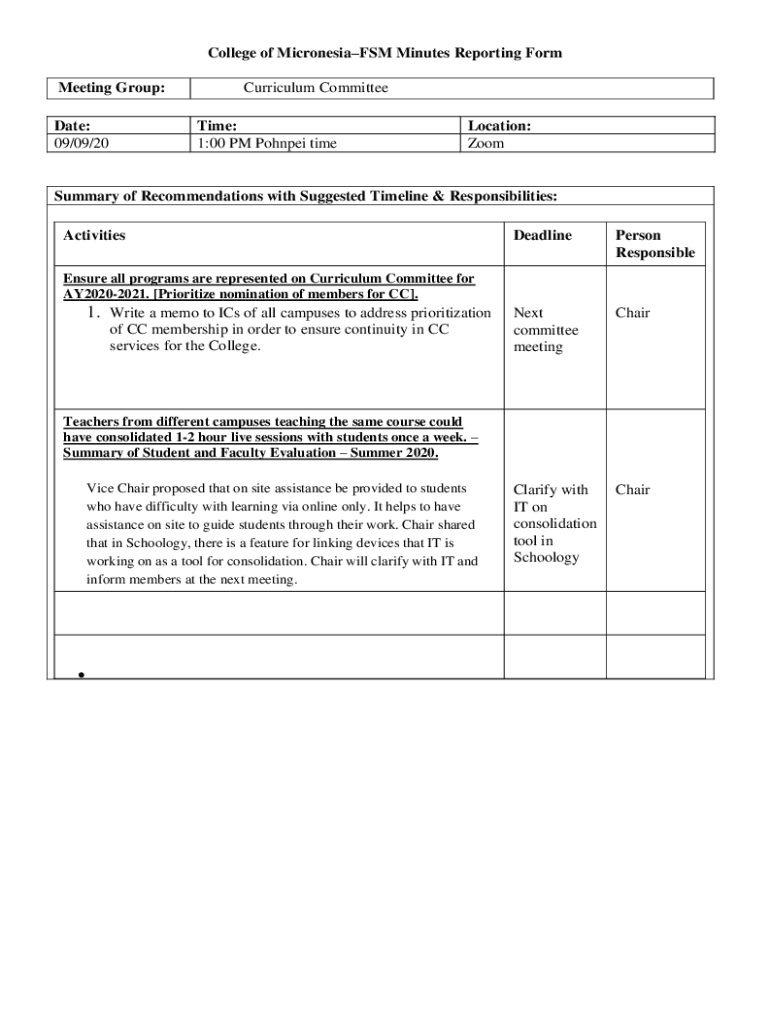 College of Micronesia–FSM Minutes Reporting Form

| Meeting Group: | Curriculum Committee |
|---|---|

| Date: | Time: | Location: |
|---|---|---|
| 09/09/20 | 1:00 PM Pohnpei time | Zoom |

Summary of Recommendations with Suggested Timeline & Responsibilities:

| Activities | Deadline | Person Responsible |
|---|---|---|
| Ensure all programs are represented on Curriculum Committee for AY2020-2021. [Prioritize nomination of members for CC]. 1. Write a memo to ICs of all campuses to address prioritization of CC membership in order to ensure continuity in CC services for the College. | Next committee meeting | Chair |
| Teachers from different campuses teaching the same course could have consolidated 1-2 hour live sessions with students once a week. – Summary of Student and Faculty Evaluation – Summer 2020. Vice Chair proposed that on site assistance be provided to students who have difficulty with learning via online only. It helps to have assistance on site to guide students through their work. Chair shared that in Schoology, there is a feature for linking devices that IT is working on as a tool for consolidation. Chair will clarify with IT and inform members at the next meeting. | Clarify with IT on consolidation tool in Schoology | Chair |
| | | |
| • | | |